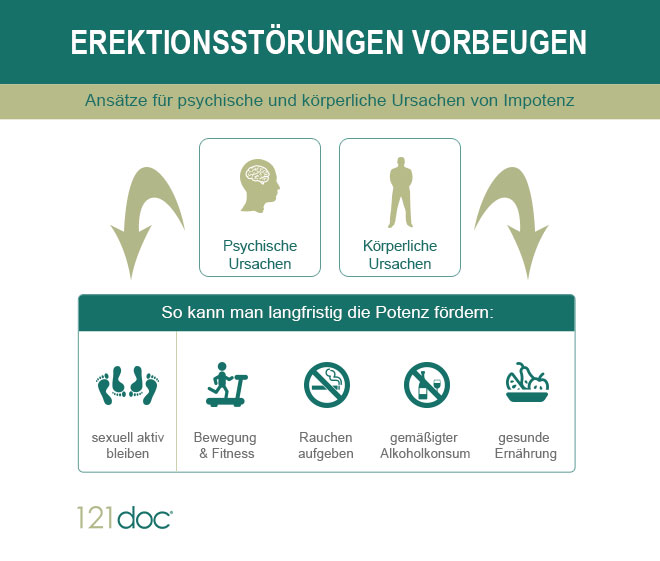 EREKTIONSSTÖRUNGEN VORBEUGEN

Ansätze für psychische und körperliche Ursachen von Impotenz

Psychische Ursachen

Körperliche Ursachen

So kann man langfristig die Potenz fördern:

sexuell aktiv bleiben

Bewegung & Fitness

Rauchen aufgeben

gemäßigter Alkoholkonsum

gesunde Ernährung

121doc